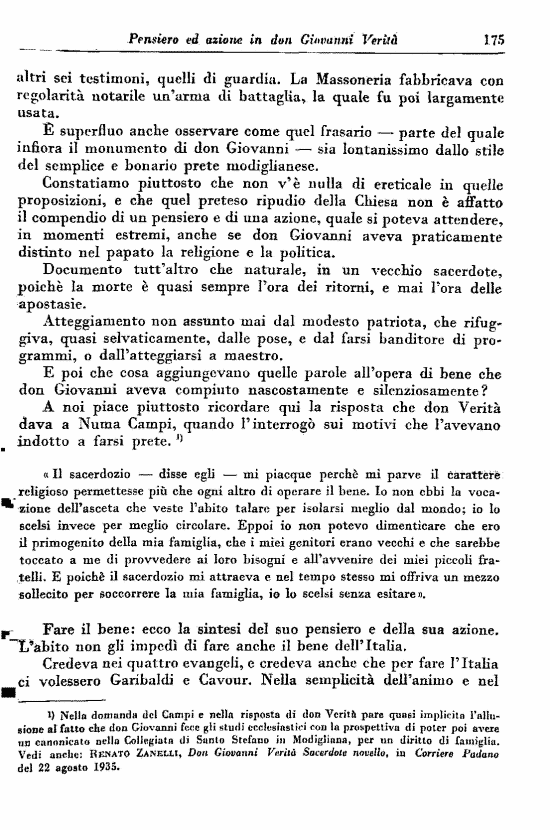 Pensiero ed azione in don Giovanni Verità 175

altri sei testimoni, quelli di guardia. La Massoneria fabbricava con regolarità notarile un'arma di battaglia, la quale fu poi largamente usata.

È superfluo anche osservare come quel frasario — parte del quale infiora il monumento di don Giovanni — sia lontanissimo dallo stile del semplice e bonario prete modiglianese.

Constatiamo piuttosto che non v'è nulla di ereticale in quelle proposizioni, e che quel preteso ripudio della Chiesa non è affatto il compendio di un pensiero e di una azione, quale si poteva attendere, in momenti estremi, anche se don Giovanni aveva praticamente distinto nel papato la religione e la politica.

Documento tutt'altro che naturale, in un vecchio sacerdote, poichè la morte è quasi sempre l'ora dei ritorni, e mai l'ora delle apostasie.

Atteggiamento non assunto mai dal modesto patriota, che rifuggiva, quasi selvaticamente, dalle pose, e dal farsi banditore di programmi, o dall'atteggiarsi a maestro.

E poi che cosa aggiungevano quelle parole all'opera di bene che don Giovanni aveva compiuto nascostamente e silenziosamente?

A noi piace piuttosto ricordare qui la risposta che don Verità dava a Numa Campi, quando l'interrogò sui motivi che l'avevano indotto a farsi prete. $^{1)}$

« Il sacerdozio — disse egli — mi piacque perchè mi parve il carattere religioso permettesse più che ogni altro di operare il bene. Io non ebbi la vocazione dell'asceta che veste l'abito talare per isolarsi meglio dal mondo; io lo scelsi invece per meglio circolare. Eppoi io non potevo dimenticare che ero il primogenito della mia famiglia, che i miei genitori erano vecchi e che sarebbe toccato a me di provvedere ai loro bisogni e all'avvenire dei miei piccoli fratelli. E poichè il sacerdozio mi attraeva e nel tempo stesso mi offriva un mezzo sollecito per soccorrere la mia famiglia, io lo scelsi senza esitare ».

Fare il bene: ecco la sintesi del suo pensiero e della sua azione. L'abito non gli impedì di fare anche il bene dell'Italia.

Credeva nei quattro evangeli, e credeva anche che per fare l'Italia ci volessero Garibaldi e Cavour. Nella semplicità dell'animo e nel

$^{1)}$ Nella domanda del Campi e nella risposta di don Verità pare quasi implicita l'allusione al fatto che don Giovanni fece gli studi ecclesiastici con la prospettiva di poter poi avere un canonicato nella Collegiata di Santo Stefano in Modigliana, per un diritto di famiglia. Vedi anche: RENATO ZANELLI, Don Giovanni Verità Sacerdote novello, in Corriere Padano del 22 agosto 1935.